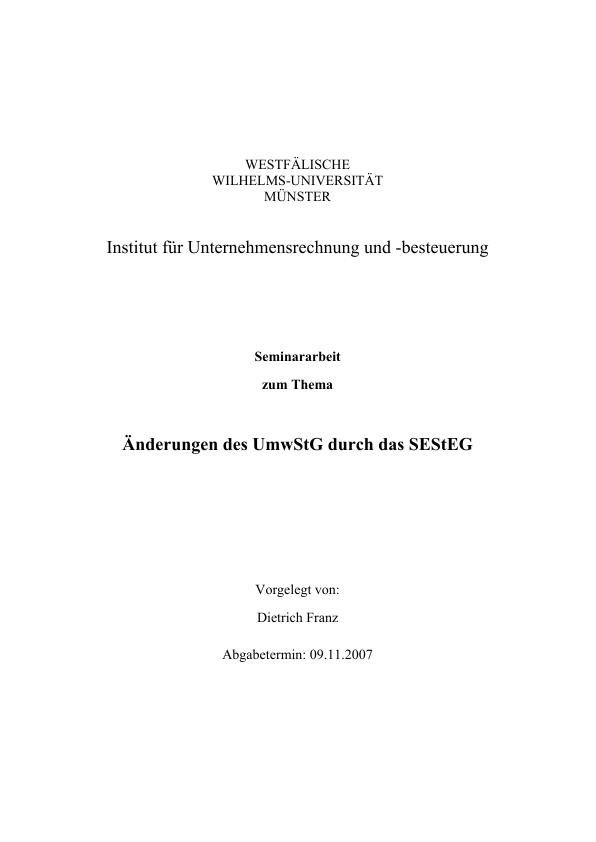 WESTFÄLISCHE
WILHELMS-UNIVERSITÄT
MÜNSTER

Institut für Unternehmensrechnung und -besteuerung

Seminararbeit

zum Thema

Änderungen des UmwStG durch das SEStEG

Vorgelegt von:

Dietrich Franz

Abgabetermin: 09.11.2007